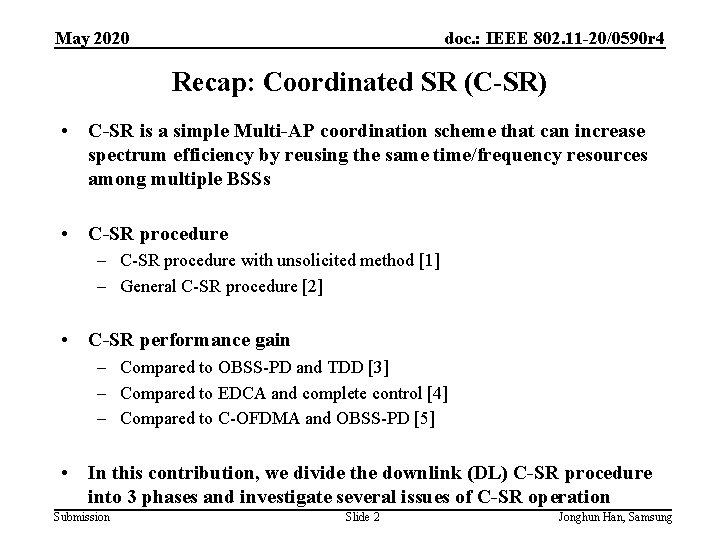 May 2020

doc.: IEEE 802.11-20/0590r4

Recap: Coordinated SR (C-SR)

• C-SR is a simple Multi-AP coordination scheme that can increase spectrum efficiency by reusing the same time/frequency resources among multiple BSSs

• C-SR procedure
– C-SR procedure with unsolicited method [1]
– General C-SR procedure [2]

• C-SR performance gain
– Compared to OBSS-PD and TDD [3]
– Compared to EDCA and complete control [4]
– Compared to C-OFDMA and OBSS-PD [5]

• In this contribution, we divide the downlink (DL) C-SR procedure into 3 phases and investigate several issues of C-SR operation

Submission

Slide 2

Jonghun Han, Samsung